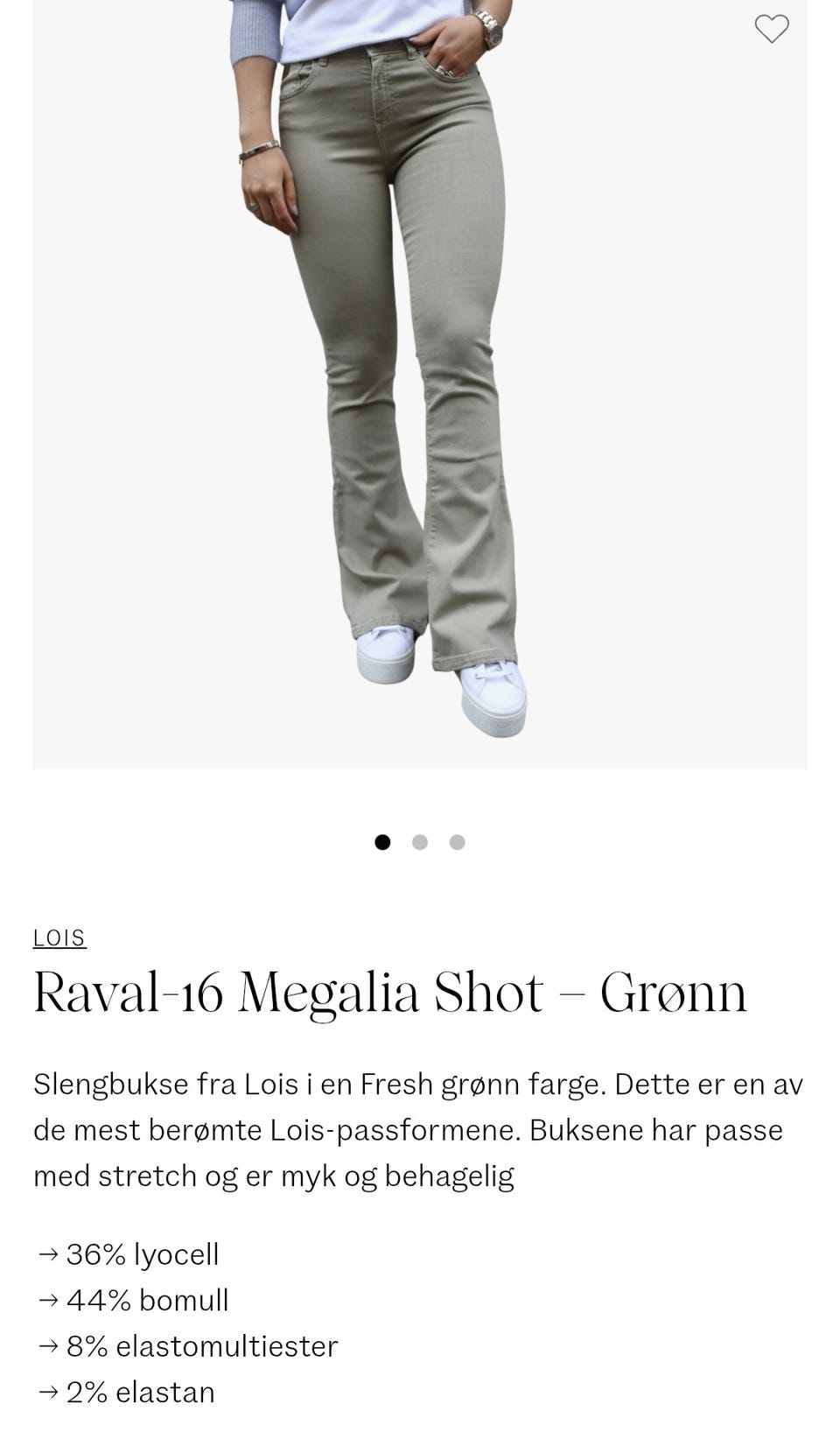 LOIS

Raval-16 Megalia Shot – Grønn

Slengbukse fra Lois i en Fresh grønn farge. Dette er en av de mest berømte Lois-passformene. Buksene har passe med stretch og er myk og behagelig

→ 36% lyocell
→ 44% bomull
→ 8% elastomultiester
→ 2% elastan